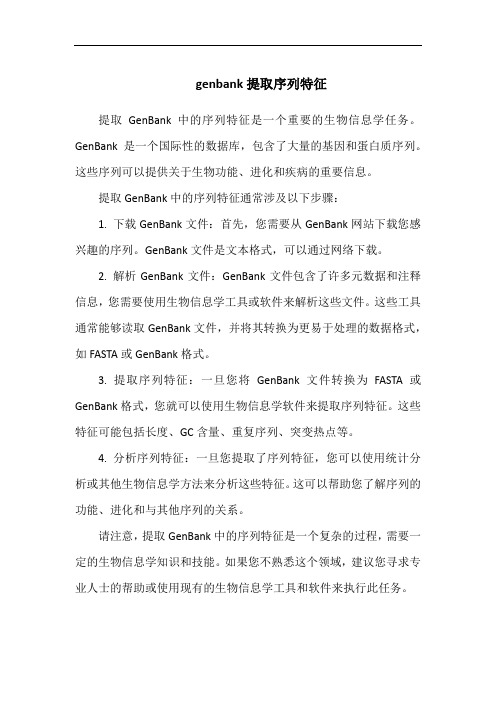 genbank 提取序列特征

提取 GenBank 中的序列特征是一个重要的生物信息学任务。GenBank 是一个国际性的数据库，包含了大量的基因和蛋白质序列。这些序列可以提供关于生物功能、进化和疾病的重要信息。

提取 GenBank 中的序列特征通常涉及以下步骤：

1. 下载 GenBank 文件：首先，您需要从 GenBank 网站下载您感兴趣的序列。GenBank 文件是文本格式，可以通过网络下载。

2. 解析 GenBank 文件：GenBank 文件包含了许多元数据和注释信息，您需要使用生物信息学工具或软件来解析这些文件。这些工具通常能够读取 GenBank 文件，并将其转换为更易于处理的数据格式，如 FASTA 或 GenBank 格式。

3. 提取序列特征：一旦您将 GenBank 文件转换为 FASTA 或 GenBank 格式，您就可以使用生物信息学软件来提取序列特征。这些特征可能包括长度、GC 含量、重复序列、突变热点等。

4. 分析序列特征：一旦您提取了序列特征，您可以使用统计分析或其他生物信息学方法来分析这些特征。这可以帮助您了解序列的功能、进化和与其他序列的关系。

请注意，提取 GenBank 中的序列特征是一个复杂的过程，需要一定的生物信息学知识和技能。如果您不熟悉这个领域，建议您寻求专业人士的帮助或使用现有的生物信息学工具和软件来执行此任务。